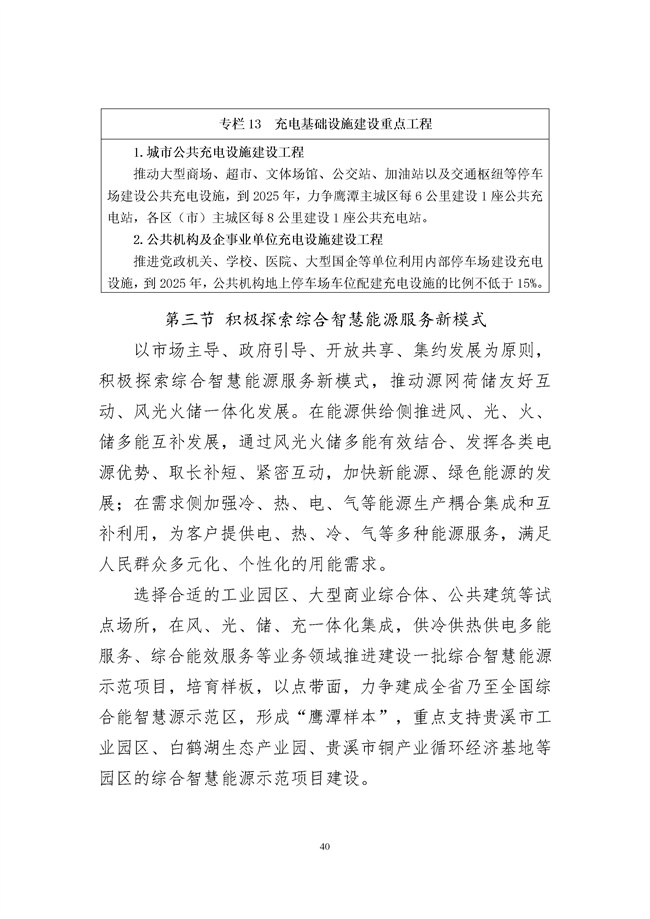 专栏 13　充电基础设施建设重点工程

1. 城市公共充电设施建设工程

推动大型商场、超市、文体场馆、公交站、加油站以及交通枢纽等停车场建设公共充电设施，到 2025 年，力争鹰潭主城区每 6 公里建设 1 座公共充电站，各区（市）主城区每 8 公里建设 1 座公共充电站。

2. 公共机构及企事业单位充电设施建设工程

推进党政机关、学校、医院、大型国企等单位利用内部停车场建设充电设施，到 2025 年，公共机构地上停车场车位配建充电设施的比例不低于 15%。

第三节　积极探索综合智慧能源服务新模式

以市场主导、政府引导、开放共享、集约发展为原则，积极探索综合智慧能源服务新模式，推动源网荷储友好互动、风光火储一体化发展。在能源供给侧推进风、光、火、储多能互补发展，通过风光火储多能有效结合、发挥各类电源优势、取长补短、紧密互动，加快新能源、绿色能源的发展；在需求侧加强冷、热、电、气等能源生产耦合集成和互补利用，为客户提供电、热、冷、气等多种能源服务，满足人民群众多元化、个性化的用能需求。

选择合适的工业园区、大型商业综合体、公共建筑等试点场所，在风、光、储、充一体化集成，供冷供热供电多能服务、综合能效服务等业务领域推进建设一批综合智慧能源示范项目，培育样板，以点带面，力争建成全省乃至全国综合能智慧源示范区，形成“鹰潭样本”，重点支持贵溪市工业园区、白鹤湖生态产业园、贵溪市铜产业循环经济基地等园区的综合智慧能源示范项目建设。

40